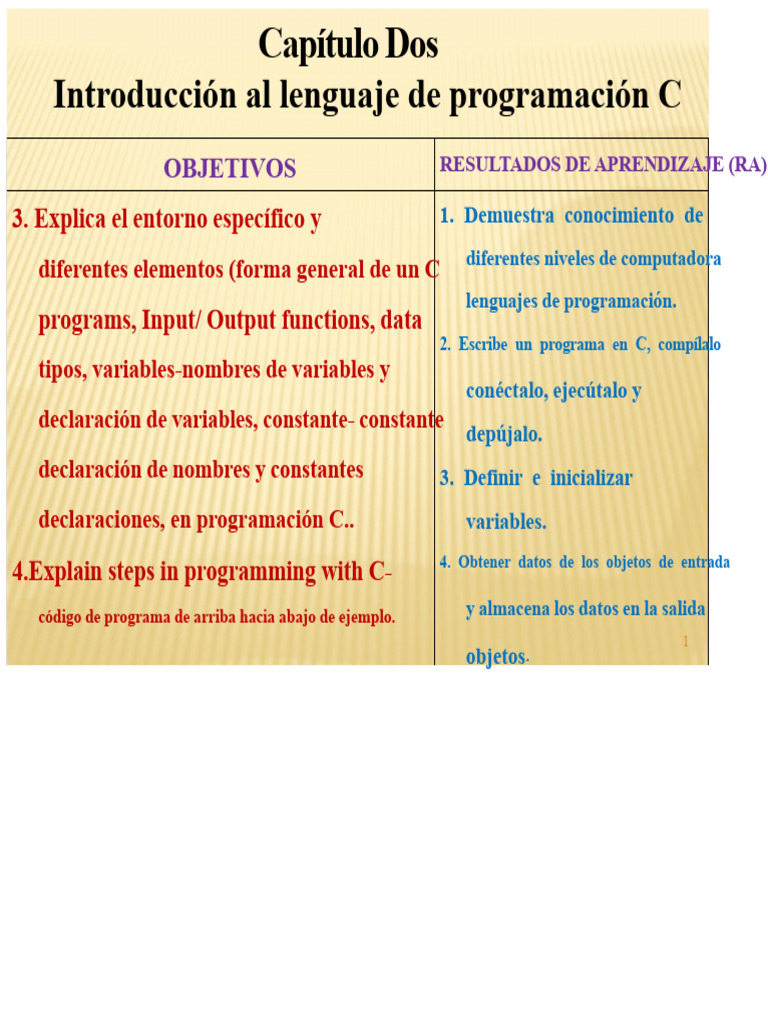 Capítulo Dos
Introducción al lenguaje de programación C

| OBJETIVOS | RESULTADOS DE APRENDIZAJE (RA) |
|---|---|
| 3. Explica el entorno específico y diferentes elementos (forma general de un C programs, Input/ Output functions, data tipos, variables-nombres de variables y declaración de variables, constante- constante declaración de nombres y constantes declaraciones, en programación C.. 4.Explain steps in programming with C- código de programa de arriba hacia abajo de ejemplo. | 1. Demuestra conocimiento de diferentes niveles de computadora lenguajes de programación. 2. Escribe un programa en C, compílalo conéctalo, ejecútalo y depújalo. 3. Definir e inicializar variables. 4. Obtener datos de los objetos de entrada y almacena los datos en la salida objetos. |

1